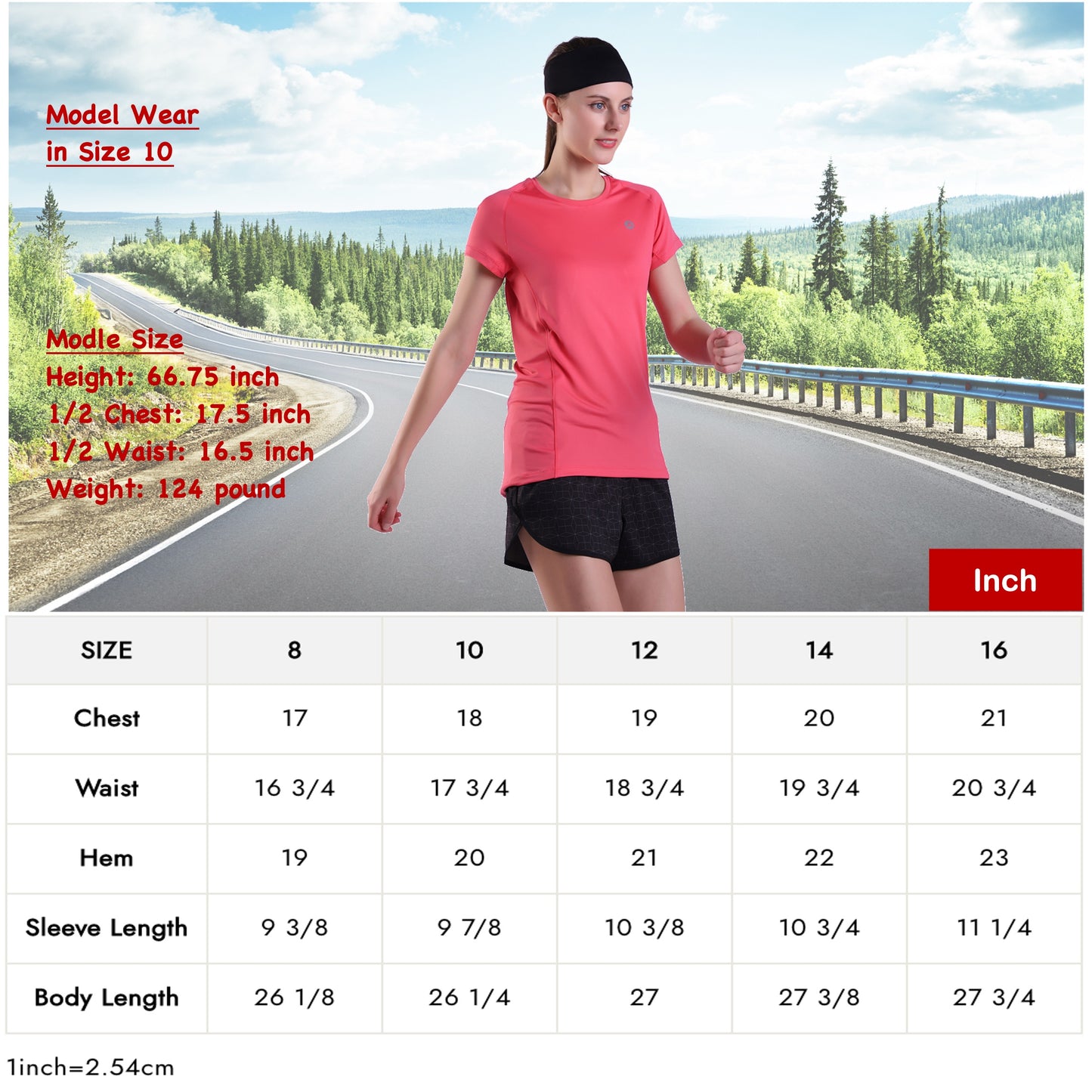 Model Wear
in Size 10

Modle Size
Height: 66.75 inch
1/2 Chest: 17.5 inch
1/2 Waist: 16.5 inch
Weight: 124 pound

Inch

| SIZE | 8 | 10 | 12 | 14 | 16 |
|---|---|---|---|---|---|
| Chest | 17 | 18 | 19 | 20 | 21 |
| Waist | 16 3/4 | 17 3/4 | 18 3/4 | 19 3/4 | 20 3/4 |
| Hem | 19 | 20 | 21 | 22 | 23 |
| Sleeve Length | 9 3/8 | 9 7/8 | 10 3/8 | 10 3/4 | 11 1/4 |
| Body Length | 26 1/8 | 26 1/4 | 27 | 27 3/8 | 27 3/4 |

1inch=2.54cm